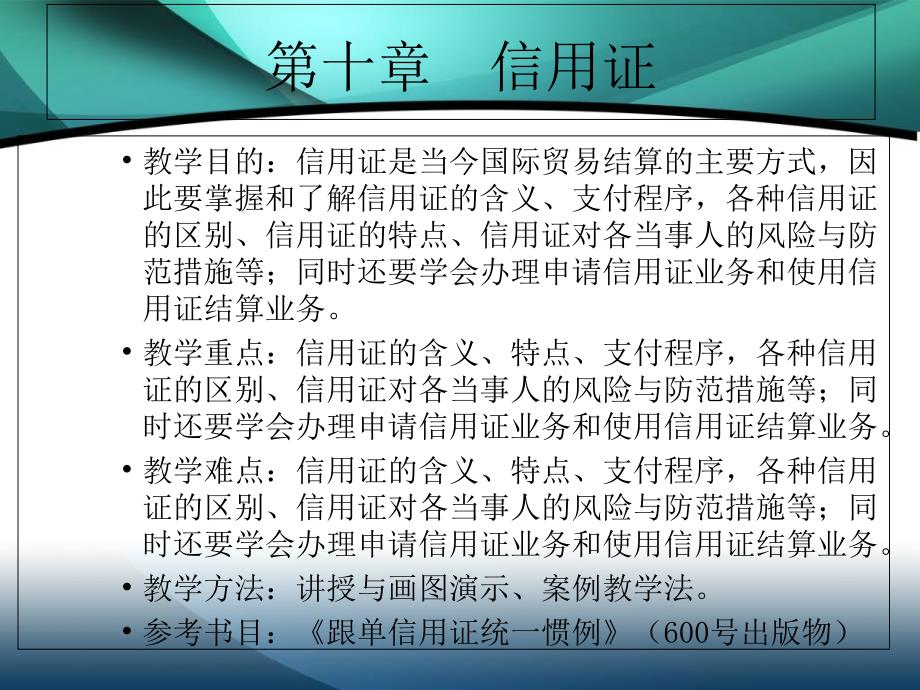 第十章　信用证

• 教学目的：信用证是当今国际贸易结算的主要方式，因此要掌握和了解信用证的含义、支付程序，各种信用证的区别、信用证的特点、信用证对各当事人的风险与防范措施等；同时还要学会办理申请信用证业务和使用信用证结算业务。

• 教学重点：信用证的含义、特点、支付程序，各种信用证的区别、信用证对各当事人的风险与防范措施等；同时还要学会办理申请信用证业务和使用信用证结算业务。

• 教学难点：信用证的含义、特点、支付程序，各种信用证的区别、信用证对各当事人的风险与防范措施等；同时还要学会办理申请信用证业务和使用信用证结算业务。

• 教学方法：讲授与画图演示、案例教学法。

• 参考书目：《跟单信用证统一惯例》（600号出版物）